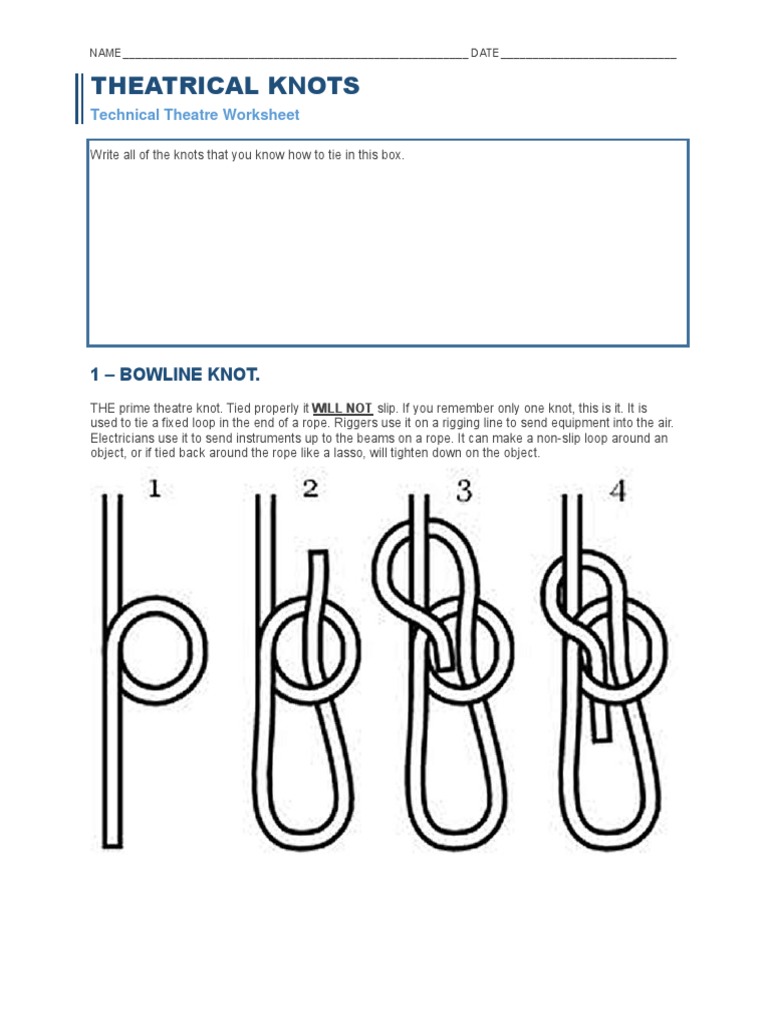 NAME ________________________________________________ DATE ________________________

THEATRICAL KNOTS

Technical Theatre Worksheet

Write all of the knots that you know how to tie in this box.

1 – BOWLINE KNOT.

THE prime theatre knot. Tied properly it WILL NOT slip. If you remember only one knot, this is it. It is used to tie a fixed loop in the end of a rope. Riggers use it on a rigging line to send equipment into the air. Electricians use it to send instruments up to the beams on a rope. It can make a non-slip loop around an object, or if tied back around the rope like a lasso, will tighten down on the object.

1

2

3

4